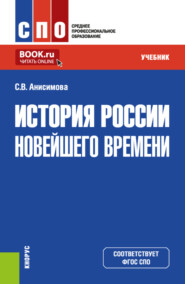 СПО
СРЕДНЕЕ ПРОФЕССИОНАЛЬНОЕ ОБРАЗОВАНИЕ

BOOK.ru
ЧИТАТЬ ONLINE

УЧЕБНИК

С.В. Анисимова

ИСТОРИЯ РОССИИ НОВЕЙШЕГО ВРЕМЕНИ

КНОРУС

СООТВЕТСТВУЕТ ФГОС СПО